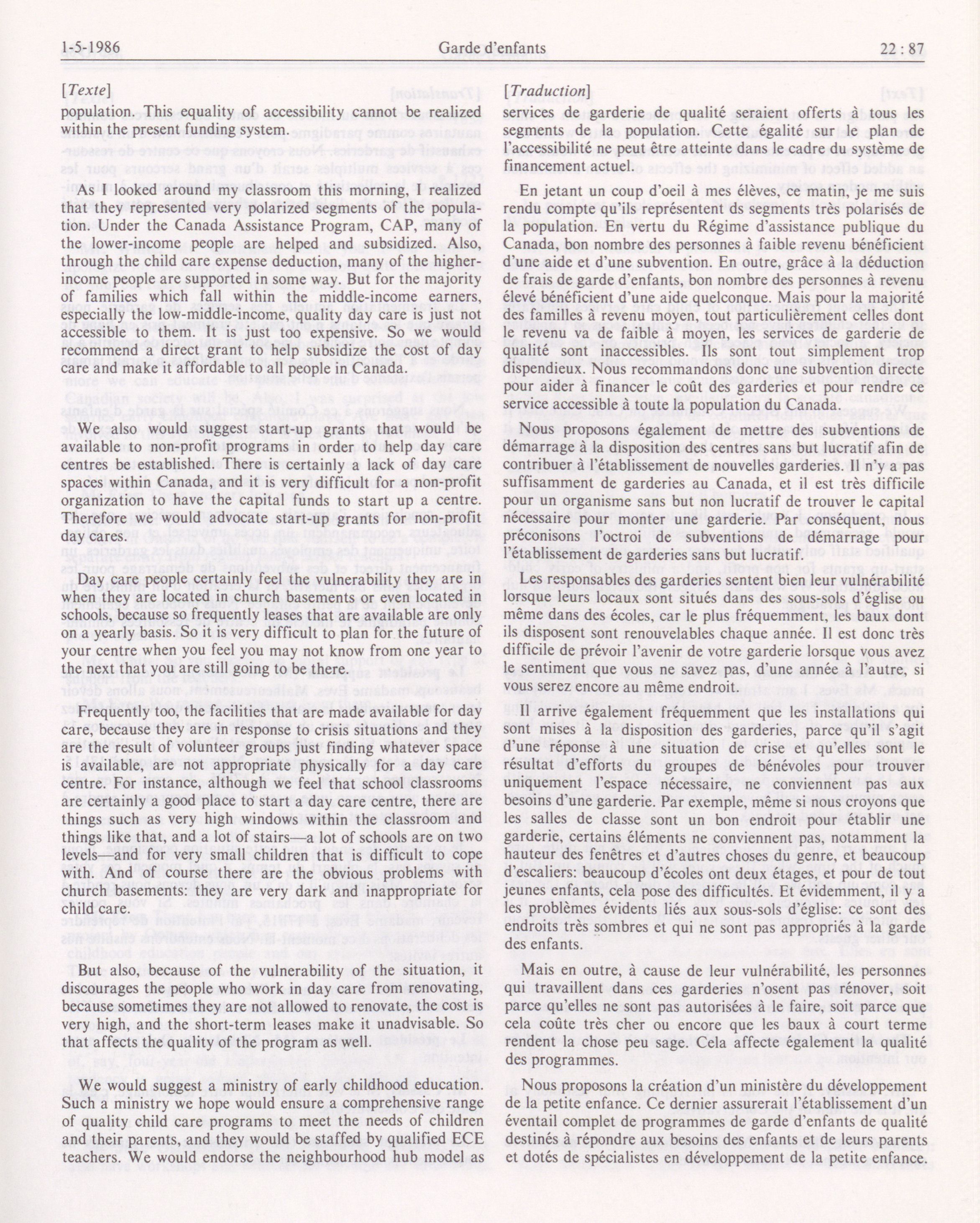 1-5-1986 Garde d'enfants 22 : 87

[Texte]

population. This equality of accessibility cannot be realized within the present funding system.

As I looked around my classroom this morning, I realized that they represented very polarized segments of the population. Under the Canada Assistance Program, CAP, many of the lower-income people are helped and subsidized. Also, through the child care expense deduction, many of the higher-income people are supported in some way. But for the majority of families which fall within the middle-income earners, especially the low-middle-income, quality day care is just not accessible to them. It is just too expensive. So we would recommend a direct grant to help subsidize the cost of day care and make it affordable to all people in Canada.

We also would suggest start-up grants that would be available to non-profit programs in order to help day care centres be established. There is certainly a lack of day care spaces within Canada, and it is very difficult for a non-profit organization to have the capital funds to start up a centre. Therefore we would advocate start-up grants for non-profit day cares.

Day care people certainly feel the vulnerability they are in when they are located in church basements or even located in schools, because so frequently leases that are available are only on a yearly basis. So it is very difficult to plan for the future of your centre when you feel you may not know from one year to the next that you are still going to be there.

Frequently too, the facilities that are made available for day care, because they are in response to crisis situations and they are the result of volunteer groups just finding whatever space is available, are not appropriate physically for a day care centre. For instance, although we feel that school classrooms are certainly a good place to start a day care centre, there are things such as very high windows within the classroom and things like that, and a lot of stairs—a lot of schools are on two levels—and for very small children that is difficult to cope with. And of course there are the obvious problems with church basements: they are very dark and inappropriate for child care.

But also, because of the vulnerability of the situation, it discourages the people who work in day care from renovating, because sometimes they are not allowed to renovate, the cost is very high, and the short-term leases make it unadvisable. So that affects the quality of the program as well.

We would suggest a ministry of early childhood education. Such a ministry we hope would ensure a comprehensive range of quality child care programs to meet the needs of children and their parents, and they would be staffed by qualified ECE teachers. We would endorse the neighbourhood hub model as

[Traduction]

services de garderie de qualité seraient offerts à tous les segments de la population. Cette égalité sur le plan de l'accessibilité ne peut être atteinte dans le cadre du système de financement actuel.

En jetant un coup d'oeil à mes élèves, ce matin, je me suis rendu compte qu'ils représentent ds segments très polarisés de la population. En vertu du Régime d'assistance publique du Canada, bon nombre des personnes à faible revenu bénéficient d'une aide et d'une subvention. En outre, grâce à la déduction de frais de garde d'enfants, bon nombre des personnes à revenu élevé bénéficient d'une aide quelconque. Mais pour la majorité des familles à revenu moyen, tout particulièrement celles dont le revenu va de faible à moyen, les services de garderie de qualité sont inaccessibles. Ils sont tout simplement trop dispendieux. Nous recommandons donc une subvention directe pour aider à financer le coût des garderies et pour rendre ce service accessible à toute la population du Canada.

Nous proposons également de mettre des subventions de démarrage à la disposition des centres sans but lucratif afin de contribuer à l'établissement de nouvelles garderies. Il n'y a pas suffisamment de garderies au Canada, et il est très difficile pour un organisme sans but non lucratif de trouver le capital nécessaire pour monter une garderie. Par conséquent, nous préconisons l'octroi de subventions de démarrage pour l'établissement de garderies sans but lucratif.

Les responsables des garderies sentent bien leur vulnérabilité lorsque leurs locaux sont situés dans des sous-sols d'église ou même dans des écoles, car le plus fréquemment, les baux dont ils disposent sont renouvelables chaque année. Il est donc très difficile de prévoir l'avenir de votre garderie lorsque vous avez le sentiment que vous ne savez pas, d'une année à l'autre, si vous serez encore au même endroit.

Il arrive également fréquemment que les installations qui sont mises à la disposition des garderies, parce qu'il s'agit d'une réponse à une situation de crise et qu'elles sont le résultat d'efforts du groupes de bénévoles pour trouver uniquement l'espace nécessaire, ne conviennent pas aux besoins d'une garderie. Par exemple, même si nous croyons que les salles de classe sont un bon endroit pour établir une garderie, certains éléments ne conviennent pas, notamment la hauteur des fenêtres et d'autres choses du genre, et beaucoup d'escaliers: beaucoup d'écoles ont deux étages, et pour de tout jeunes enfants, cela pose des difficultés. Et évidemment, il y a les problèmes évidents liés aux sous-sols d'église: ce sont des endroits très sombres et qui ne sont pas appropriés à la garde des enfants.

Mais en outre, à cause de leur vulnérabilité, les personnes qui travaillent dans ces garderies n'osent pas rénover, soit parce qu'elles ne sont pas autorisées à le faire, soit parce que cela coûte très cher ou encore que les baux à court terme rendent la chose peu sage. Cela affecte également la qualité des programmes.

Nous proposons la création d'un ministère du développement de la petite enfance. Ce dernier assurerait l'établissement d'un éventail complet de programmes de garde d'enfants de qualité destinés à répondre aux besoins des enfants et de leurs parents et dotés de spécialistes en développement de la petite enfance.